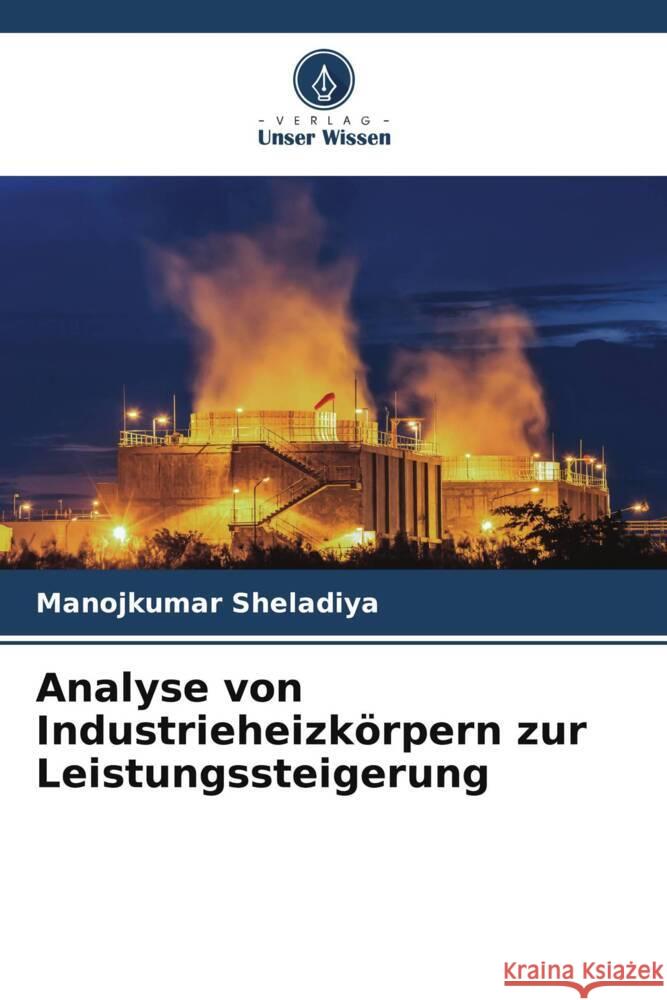 - VERLAG -
Unser Wissen

Manojkumar Sheladiya

Analyse von Industrieheizkörpern zur Leistungssteigerung